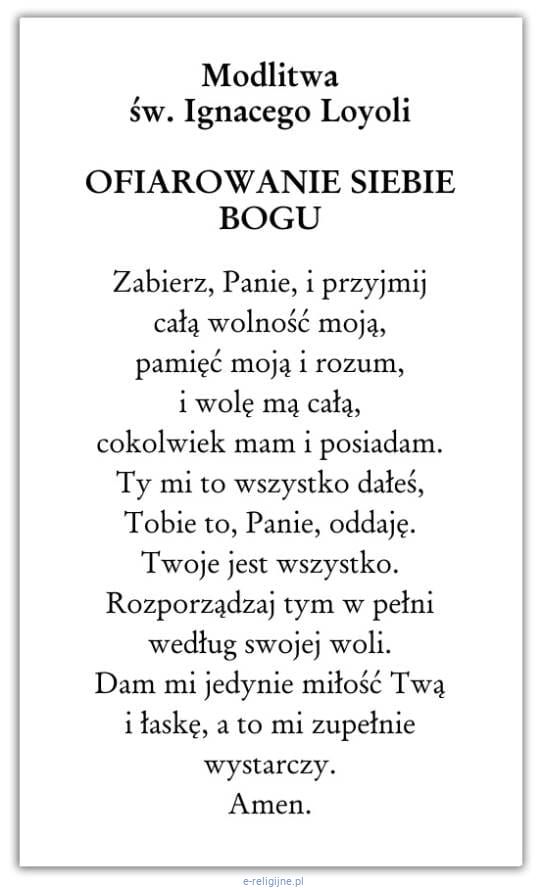 Modlitwa
św. Ignacego Loyoli

OFIAROWANIE SIEBIE BOGU

Zabierz, Panie, i przyjmij
całą wolność moją,
pamięć moją i rozum,
i wolę mą całą,
cokolwiek mam i posiadam.
Ty mi to wszystko dałeś,
Tobie to, Panie, oddaję.
Twoje jest wszystko.
Rozporządzaj tym w pełni
według swojej woli.
Dam mi jedynie miłość Twą
i łaskę, a to mi zupełnie
wystarczy.
Amen.

e-religijne.pl